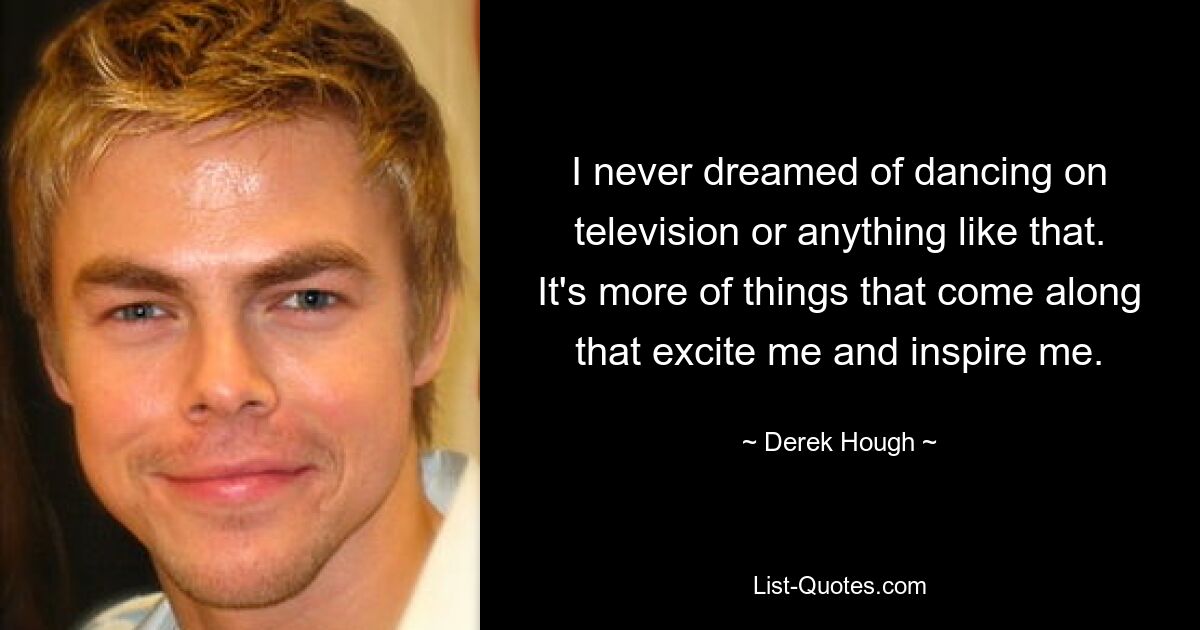 I never dreamed of dancing on television or anything like that. It's more of things that come along that excite me and inspire me.

~ Derek Hough ~

List-Quotes.com